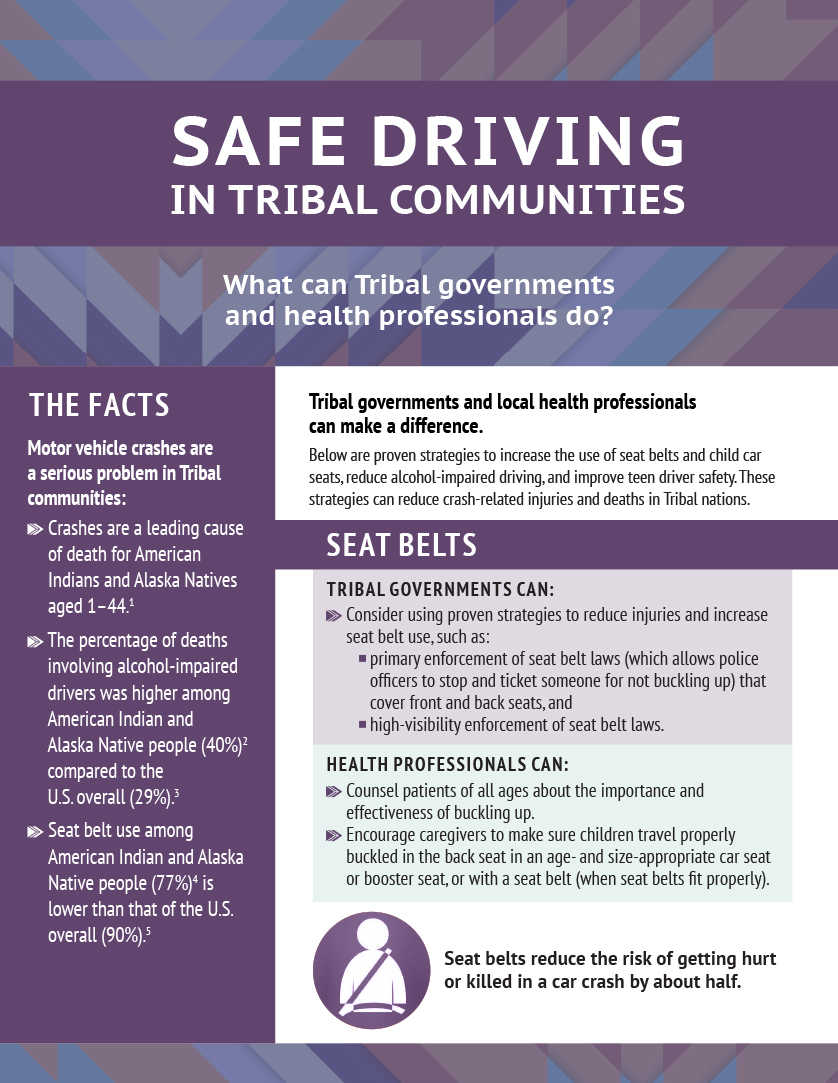 SAFE DRIVING
IN TRIBAL COMMUNITIES

What can Tribal governments and health professionals do?

THE FACTS

Motor vehicle crashes are a serious problem in Tribal communities:

Crashes are a leading cause of death for American Indians and Alaska Natives aged 1–44.$^1$

The percentage of deaths involving alcohol-impaired drivers was higher among American Indian and Alaska Native people (40%)$^2$ compared to the U.S. overall (29%).$^3$

Seat belt use among American Indian and Alaska Native people (77%)$^4$ is lower than that of the U.S. overall (90%).$^5$

Tribal governments and local health professionals can make a difference.

Below are proven strategies to increase the use of seat belts and child car seats, reduce alcohol-impaired driving, and improve teen driver safety. These strategies can reduce crash-related injuries and deaths in Tribal nations.

SEAT BELTS

TRIBAL GOVERNMENTS CAN:

Consider using proven strategies to reduce injuries and increase seat belt use, such as:

primary enforcement of seat belt laws (which allows police officers to stop and ticket someone for not buckling up) that cover front and back seats, and

high-visibility enforcement of seat belt laws.

HEALTH PROFESSIONALS CAN:

Counsel patients of all ages about the importance and effectiveness of buckling up.

Encourage caregivers to make sure children travel properly buckled in the back seat in an age- and size-appropriate car seat or booster seat, or with a seat belt (when seat belts fit properly).

Seat belts reduce the risk of getting hurt or killed in a car crash by about half.